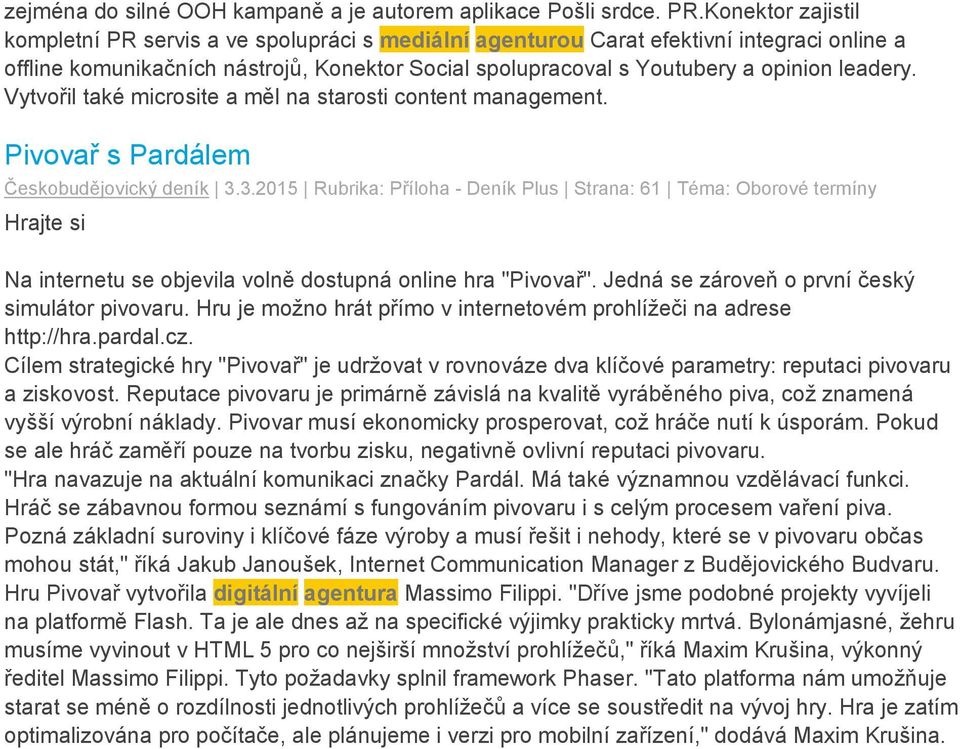 zejména do silné OOH kampaně a je autorem aplikace Pošli srdce. PR.Konektor zajistil kompletní PR servis a ve spolupráci s mediální agenturou Carat efektivní integraci online a offline komunikačních nástrojů, Konektor Social spolupracoval s Youtubery a opinion leadery. Vytvořil také microsite a měl na starosti content management.

Pivovař s Pardálem

Českobudějovický deník | 3.3.2015 | Rubrika: Příloha - Deník Plus | Strana: 61 | Téma: Oborové termíny

Hrajte si

Na internetu se objevila volně dostupná online hra "Pivovař". Jedná se zároveň o první český simulátor pivovaru. Hru je možno hrát přímo v internetovém prohlížeči na adrese http://hra.pardal.cz.
Cílem strategické hry "Pivovař" je udržovat v rovnováze dva klíčové parametry: reputaci pivovaru a ziskovost. Reputace pivovaru je primárně závislá na kvalitě vyráběného piva, což znamená vyšší výrobní náklady. Pivovar musí ekonomicky prosperovat, což hráče nutí k úsporám. Pokud se ale hráč zaměří pouze na tvorbu zisku, negativně ovlivní reputaci pivovaru.
"Hra navazuje na aktuální komunikaci značky Pardál. Má také významnou vzdělávací funkci. Hráč se zábavnou formou seznámí s fungováním pivovaru i s celým procesem vaření piva. Pozná základní suroviny i klíčové fáze výroby a musí řešit i nehody, které se v pivovaru občas mohou stát," říká Jakub Janoušek, Internet Communication Manager z Budějovického Budvaru.
Hru Pivovař vytvořila digitální agentura Massimo Filippi. "Dříve jsme podobné projekty vyvíjeli na platformě Flash. Ta je ale dnes až na specifické výjimky prakticky mrtvá. Bylonámjasné, žehru musíme vyvinout v HTML 5 pro co nejširší množství prohlížečů," říká Maxim Krušina, výkonný ředitel Massimo Filippi. Tyto požadavky splnil framework Phaser. "Tato platforma nám umožňuje starat se méně o rozdílnosti jednotlivých prohlížečů a více se soustředit na vývoj hry. Hra je zatím optimalizována pro počítače, ale plánujeme i verzi pro mobilní zařízení," dodává Maxim Krušina.